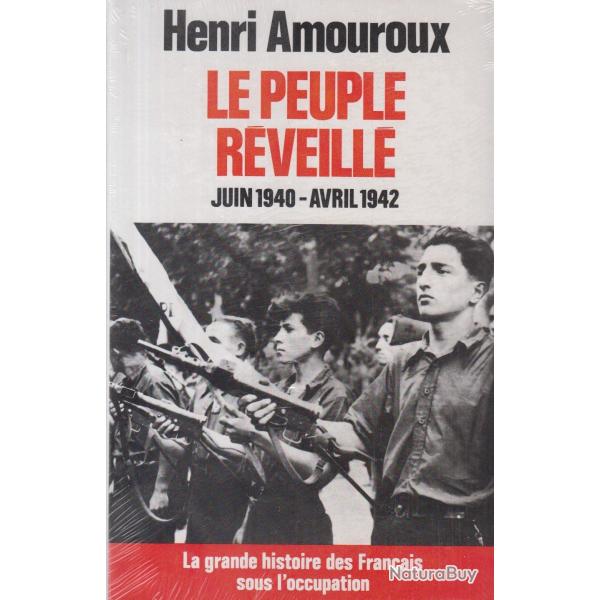 Henri Amouroux

LE PEUPLE RÉVEILLÉ

JUIN 1940 - AVRIL 1942

La grande histoire des Français sous l'occupation

NaturaBuy